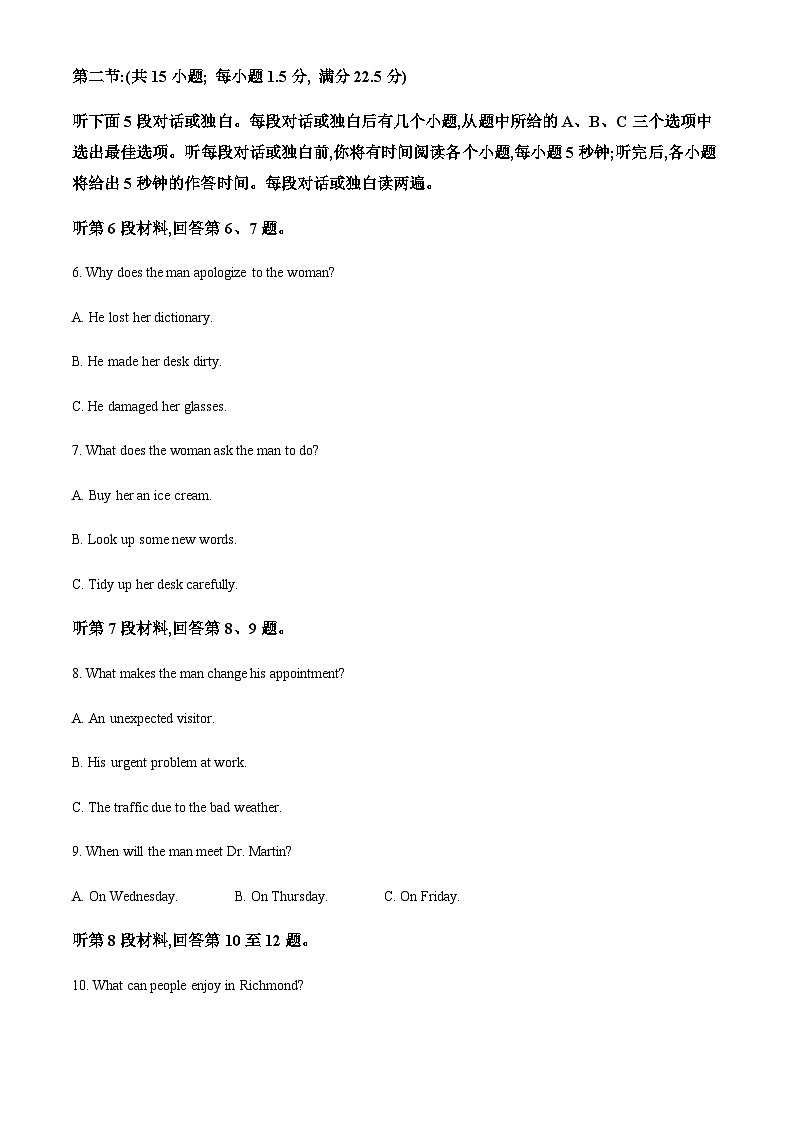 第二节:(共 15 小题; 每小题 1.5 分, 满分 22.5 分)

听下面 5 段对话或独白。每段对话或独白后有几个小题,从题中所给的 A、B、C 三个选项中选出最佳选项。听每段对话或独白前,你将有时间阅读各个小题,每小题 5 秒钟;听完后,各小题将给出 5 秒钟的作答时间。每段对话或独白读两遍。

听第 6 段材料,回答第 6、7 题。

6. Why does the man apologize to the woman?

A. He lost her dictionary.

B. He made her desk dirty.

C. He damaged her glasses.

7. What does the woman ask the man to do?

A. Buy her an ice cream.

B. Look up some new words.

C. Tidy up her desk carefully.

听第 7 段材料,回答第 8、9 题。

8. What makes the man change his appointment?

A. An unexpected visitor.

B. His urgent problem at work.

C. The traffic due to the bad weather.

9. When will the man meet Dr. Martin?

A. On Wednesday. B. On Thursday. C. On Friday.

听第 8 段材料,回答第 10 至 12 题。

10. What can people enjoy in Richmond?